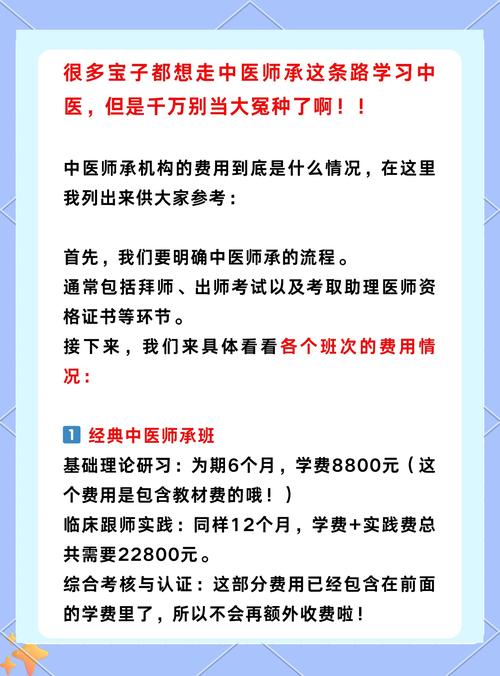 很多宝子都想走中医师承这条路学习中医，但是千万别当大冤种了啊！！

中医师承机构的费用到底是什么情况，在这里我列出来供大家参考：

首先，我们要明确中医师承的流程。
通常包括拜师、出师考试以及考取助理医师资格证书等环节。
接下来，我们来具体看看各个班次的费用情况：

1 经典中医师承班
基础理论研习：为期6个月，学费8800元（这个费用是包含教材费的哦！）
临床跟师实践：同样12个月，学费+实践费总共需要22800元。
综合考核与认证：这部分费用已经包含在前面的学费里了，所以不会再额外收费啦！